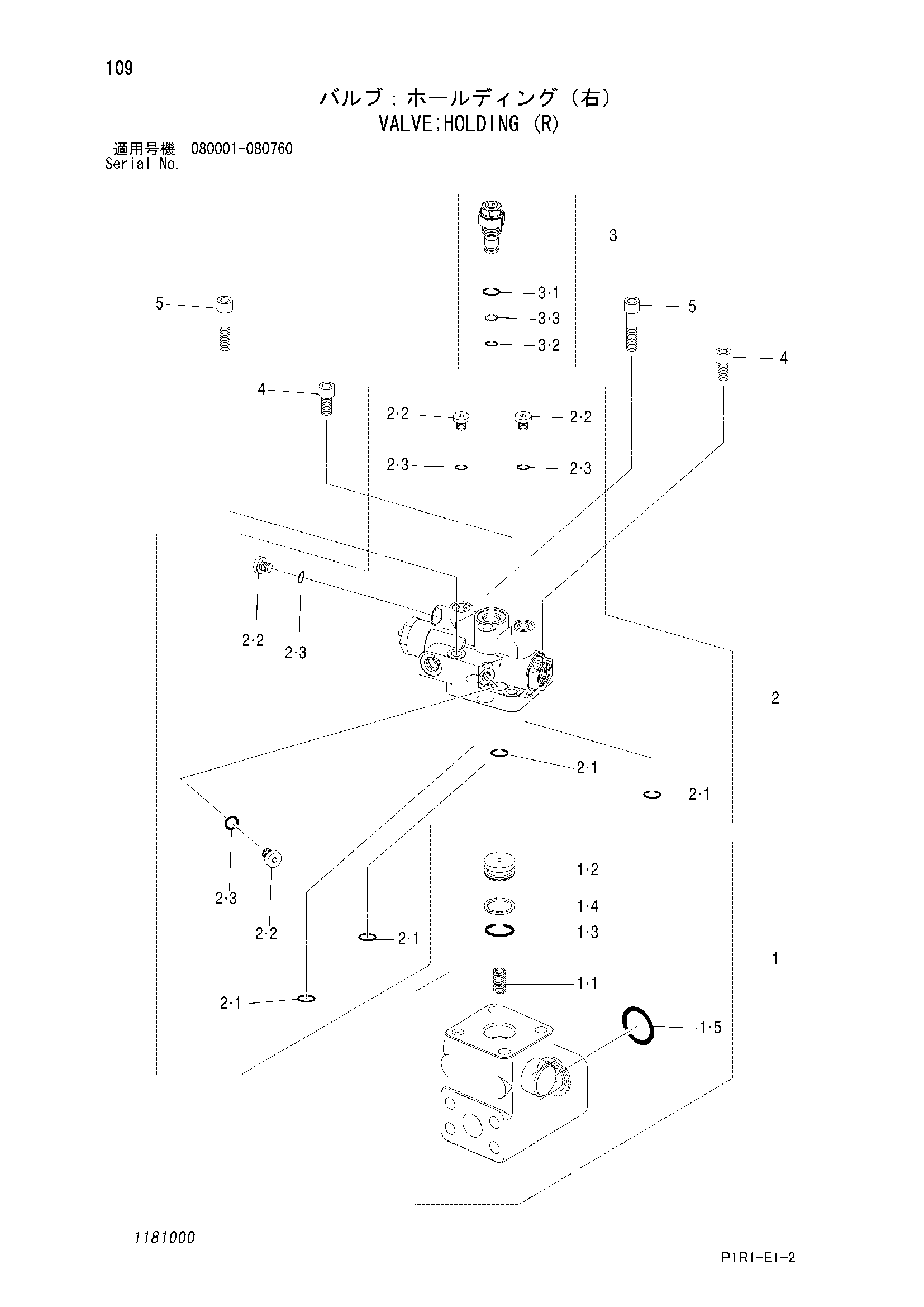 109

バルブ；ホールディング（右）
VALVE;HOLDING (R)

適用号機 080001-080760
Serial No.

3
3·1
3·3
3·2
5
5
4
4
2·2
2·2
2·3
2·3
2·2
2·3
2
2·1
2·1
2·3
2·2
2·1
2·1
1·2
1·4
1·3
1
1·1
1·5

1181000

P1R1-E1-2